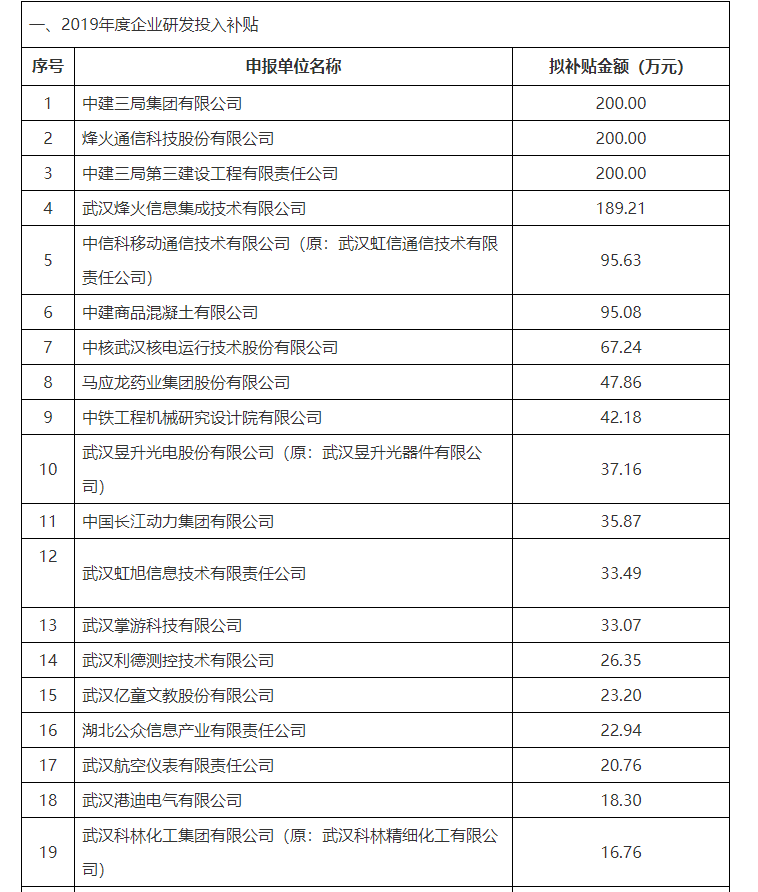 一、2019年度企业研发投入补贴

| 序号 | 申报单位名称 | 拟补贴金额（万元） |
|---|---|---|
| 1 | 中建三局集团有限公司 | 200.00 |
| 2 | 烽火通信科技股份有限公司 | 200.00 |
| 3 | 中建三局第三建设工程有限责任公司 | 200.00 |
| 4 | 武汉烽火信息集成技术有限公司 | 189.21 |
| 5 | 中信科移动通信技术有限公司（原：武汉虹信通信技术有限责任公司） | 95.63 |
| 6 | 中建商品混凝土有限公司 | 95.08 |
| 7 | 中核武汉核电运行技术股份有限公司 | 67.24 |
| 8 | 马应龙药业集团股份有限公司 | 47.86 |
| 9 | 中铁工程机械研究设计院有限公司 | 42.18 |
| 10 | 武汉昱升光电股份有限公司（原：武汉昱升光器件有限公司） | 37.16 |
| 11 | 中国长江动力集团有限公司 | 35.87 |
| 12 | 武汉虹旭信息技术有限责任公司 | 33.49 |
| 13 | 武汉掌游科技有限公司 | 33.07 |
| 14 | 武汉利德测控技术有限公司 | 26.35 |
| 15 | 武汉亿童文教股份有限公司 | 23.20 |
| 16 | 湖北公众信息产业有限责任公司 | 22.94 |
| 17 | 武汉航空仪表有限责任公司 | 20.76 |
| 18 | 武汉港迪电气有限公司 | 18.30 |
| 19 | 武汉科林化工集团有限公司（原：武汉科林精细化工有限公司） | 16.76 |